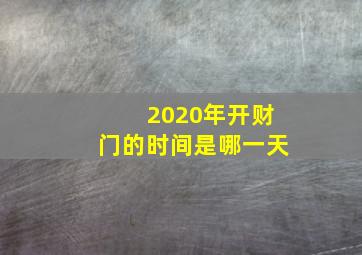 2020年开财门的时间是哪一天